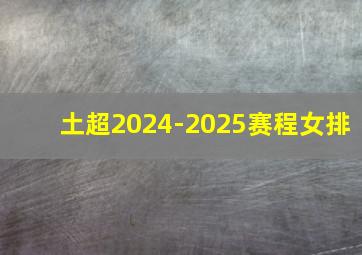 土超2024-2025赛程女排